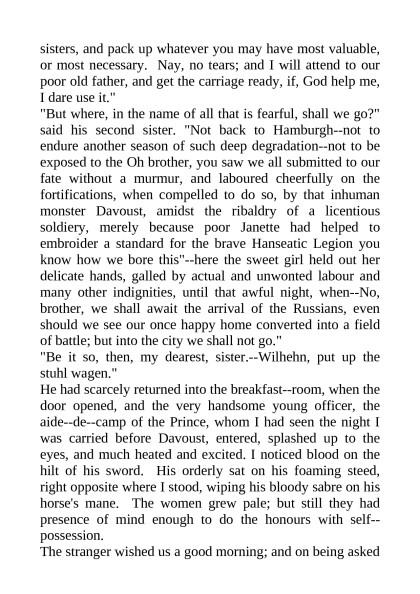 sisters, and pack up whatever you may have most valuable, or most necessary. Nay, no tears; and I will attend to our poor old father, and get the carriage ready, if, God help me, I dare use it."
"But where, in the name of all that is fearful, shall we go?" said his second sister. "Not back to Hamburgh--not to endure another season of such deep degradation--not to be exposed to the Oh brother, you saw we all submitted to our fate without a murmur, and laboured cheerfully on the fortifications, when compelled to do so, by that inhuman monster Davoust, amidst the ribaldry of a licentious soldiery, merely because poor Janette had helped to embroider a standard for the brave Hanseatic Legion you know how we bore this"--here the sweet girl held out her delicate hands, galled by actual and unwonted labour and many other indignities, until that awful night, when--No, brother, we shall await the arrival of the Russians, even should we see our once happy home converted into a field of battle; but into the city we shall not go."
"Be it so, then, my dearest, sister.--Wilhehn, put up the stuhl wagen."
He had scarcely returned into the breakfast--room, when the door opened, and the very handsome young officer, the aide--de--camp of the Prince, whom I had seen the night I was carried before Davoust, entered, splashed up to the eyes, and much heated and excited. I noticed blood on the hilt of his sword. His orderly sat on his foaming steed, right opposite where I stood, wiping his bloody sabre on his horse's mane. The women grew pale; but still they had presence of mind enough to do the honours with self--possession.
The stranger wished us a good morning; and on being asked